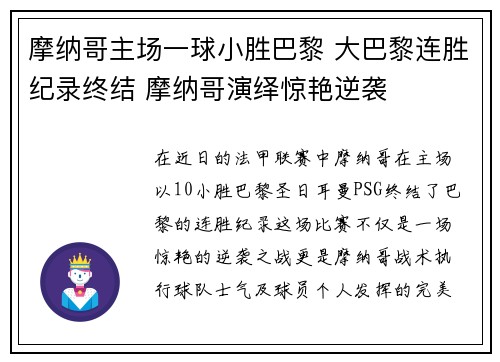 摩纳哥主场一球小胜巴黎 大巴黎连胜纪录终结 摩纳哥演绎惊艳逆袭

在近日的法甲联赛中摩纳哥在主场以10小胜巴黎圣日耳曼PSG终结了巴黎的连胜纪录这场比赛不仅是一场惊艳的逆袭之战更是摩纳哥战术执行球队士气及球员个人发挥的完美